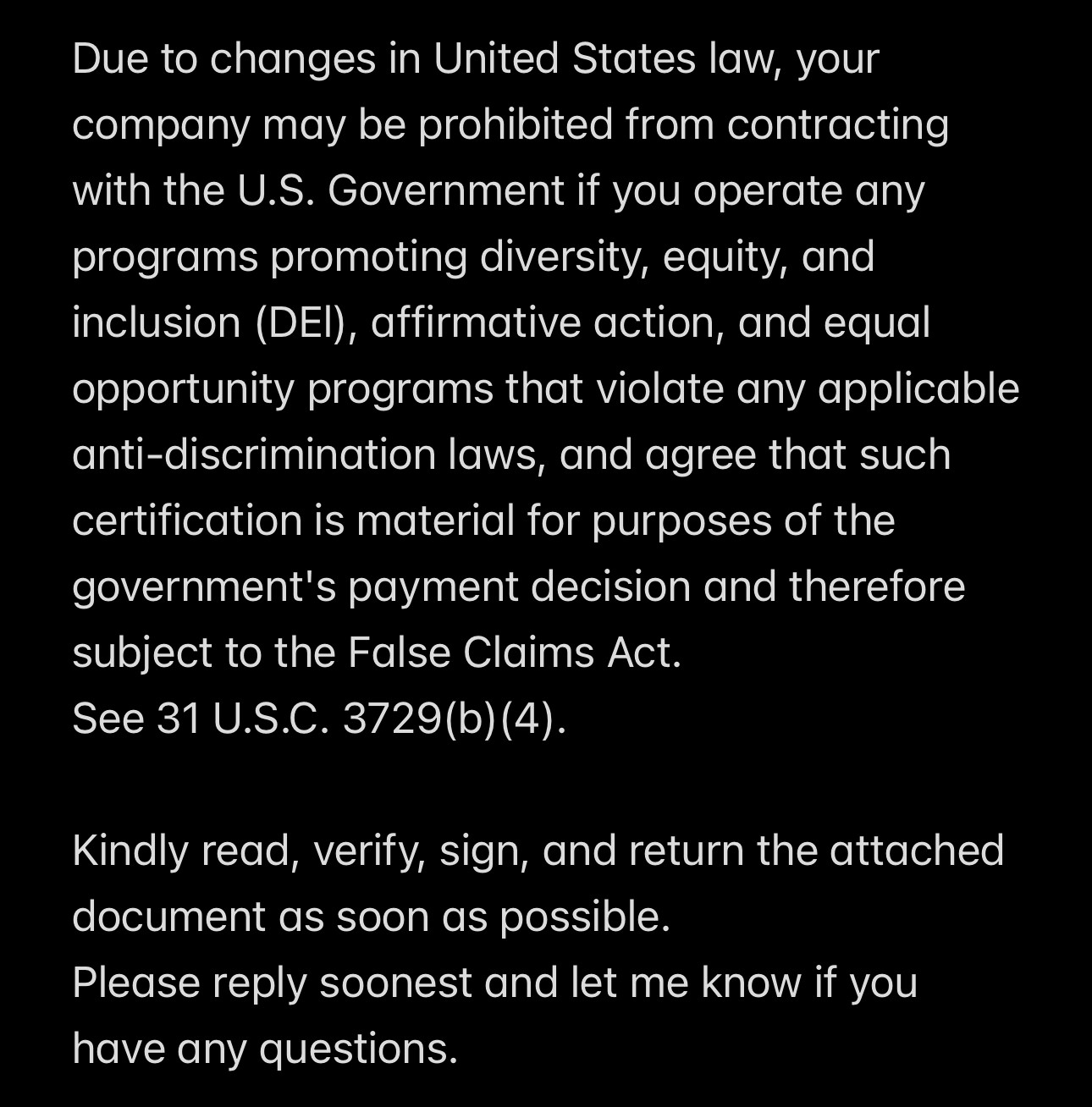 Due to changes in United States law, your company may be prohibited from contracting with the U.S. Government if you operate any programs promoting diversity, equity, and inclusion (DEI), affirmative action, and equal opportunity programs that violate any applicable anti-discrimination laws, and agree that such certification is material for purposes of the government's payment decision and therefore subject to the False Claims Act.
See 31 U.S.C. 3729(b)(4).

Kindly read, verify, sign, and return the attached document as soon as possible.
Please reply soonest and let me know if you have any questions.